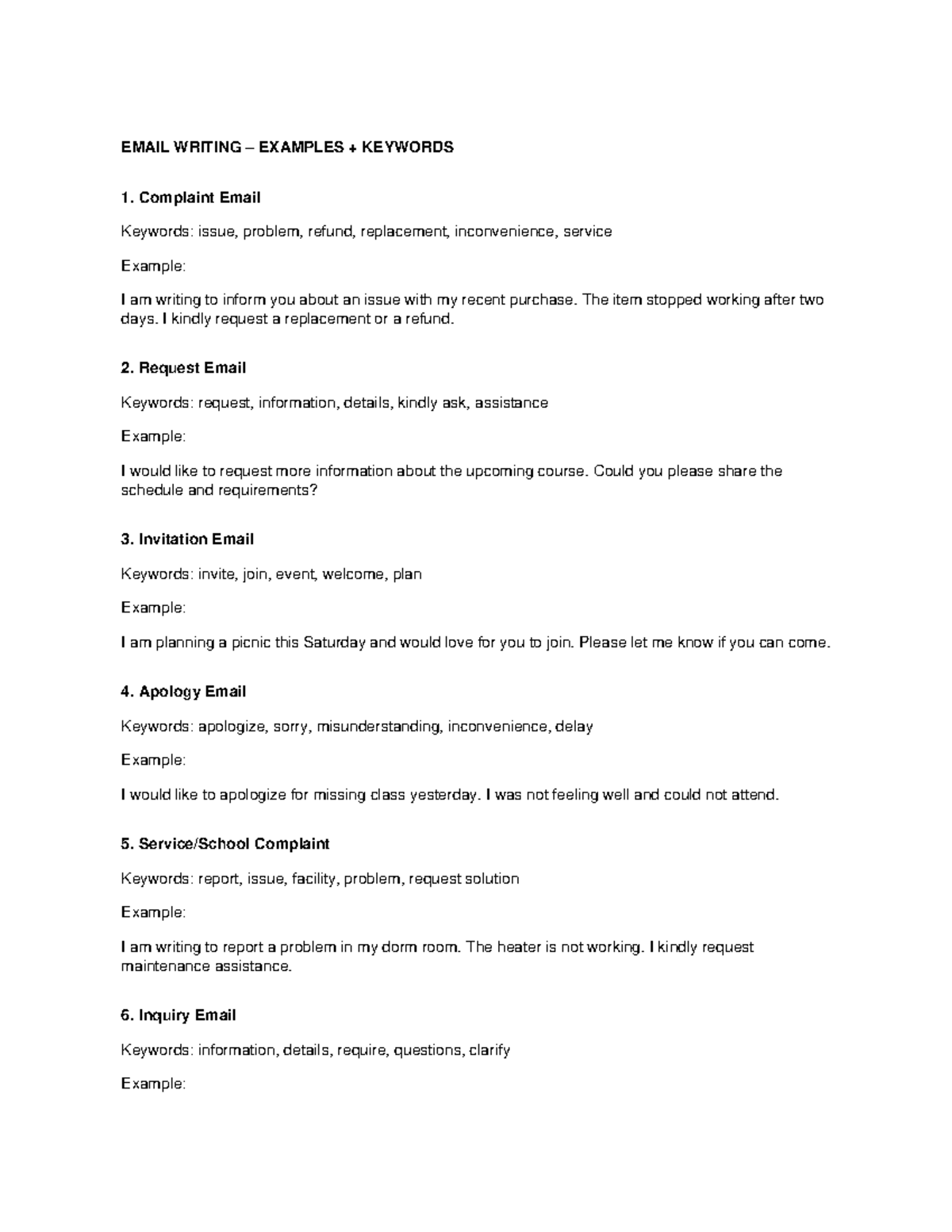 EMAIL WRITING – EXAMPLES + KEYWORDS

1. Complaint Email

Keywords: issue, problem, refund, replacement, inconvenience, service

Example:

I am writing to inform you about an issue with my recent purchase. The item stopped working after two days. I kindly request a replacement or a refund.

2. Request Email

Keywords: request, information, details, kindly ask, assistance

Example:

I would like to request more information about the upcoming course. Could you please share the schedule and requirements?

3. Invitation Email

Keywords: invite, join, event, welcome, plan

Example:

I am planning a picnic this Saturday and would love for you to join. Please let me know if you can come.

4. Apology Email

Keywords: apologize, sorry, misunderstanding, inconvenience, delay

Example:

I would like to apologize for missing class yesterday. I was not feeling well and could not attend.

5. Service/School Complaint

Keywords: report, issue, facility, problem, request solution

Example:

I am writing to report a problem in my dorm room. The heater is not working. I kindly request maintenance assistance.

6. Inquiry Email

Keywords: information, details, require, questions, clarify

Example: